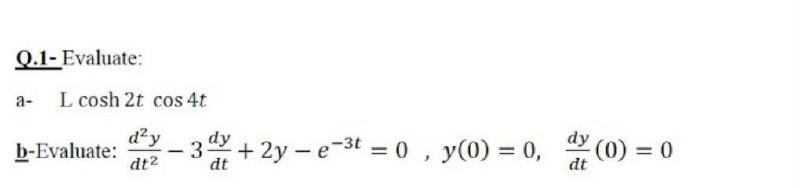 Q.1- Evaluate:

a- L $\cosh 2t \cos 4t$

b-Evaluate: $\frac{d^2y}{dt^2} - 3\frac{dy}{dt} + 2y - e^{-3t} = 0$ , $y(0) = 0$, $\frac{dy}{dt}(0) = 0$